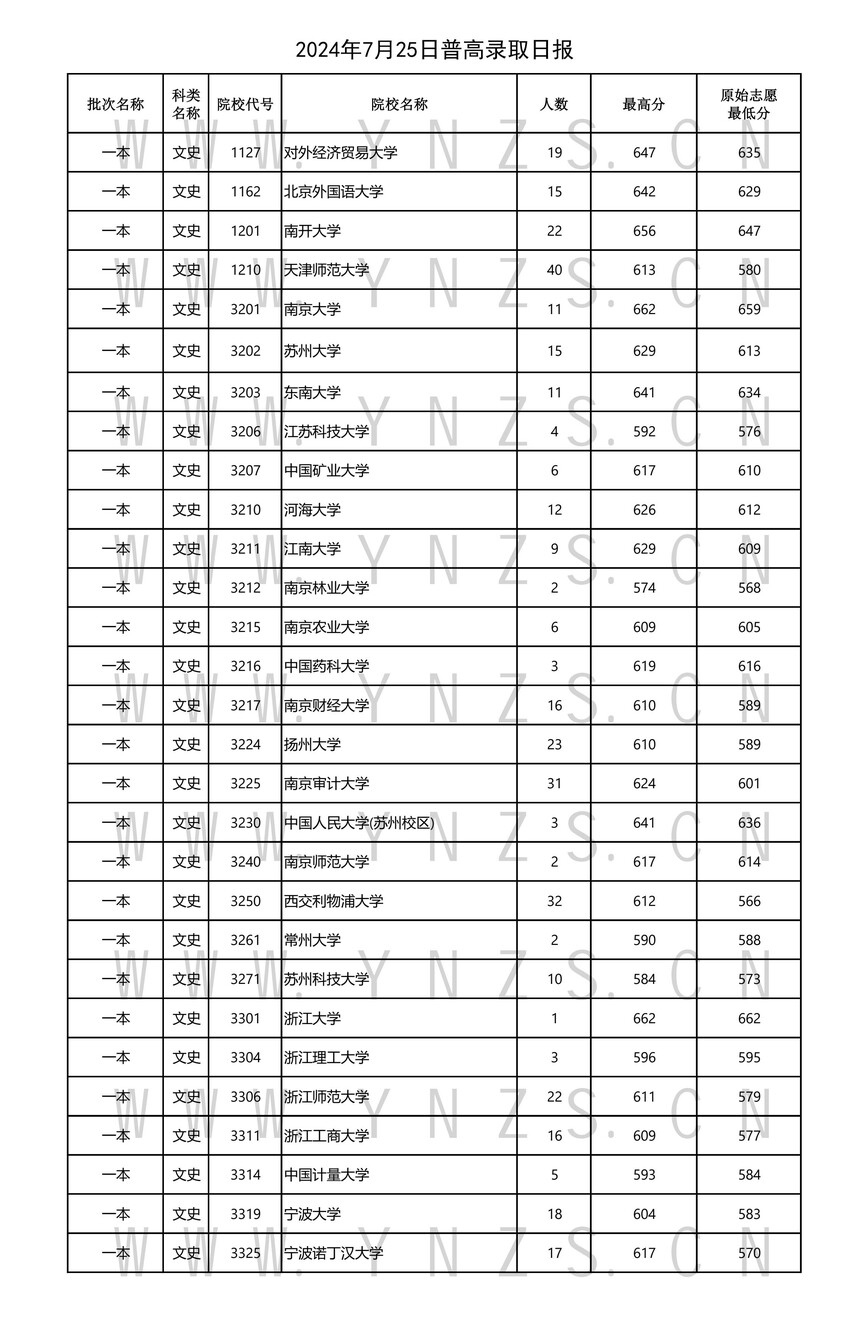 2024年7月25日普高录取日报

| 批次名称 | 科类名称 | 院校代号 | 院校名称 | 人数 | 最高分 | 原始志愿最低分 |
|---|---|---|---|---|---|---|
| 一本 | 文史 | 1127 | 对外经济贸易大学 | 19 | 647 | 635 |
| 一本 | 文史 | 1162 | 北京外国语大学 | 15 | 642 | 629 |
| 一本 | 文史 | 1201 | 南开大学 | 22 | 656 | 647 |
| 一本 | 文史 | 1210 | 天津师范大学 | 40 | 613 | 580 |
| 一本 | 文史 | 3201 | 南京大学 | 11 | 662 | 659 |
| 一本 | 文史 | 3202 | 苏州大学 | 15 | 629 | 613 |
| 一本 | 文史 | 3203 | 东南大学 | 11 | 641 | 634 |
| 一本 | 文史 | 3206 | 江苏科技大学 | 4 | 592 | 576 |
| 一本 | 文史 | 3207 | 中国矿业大学 | 6 | 617 | 610 |
| 一本 | 文史 | 3210 | 河海大学 | 12 | 626 | 612 |
| 一本 | 文史 | 3211 | 江南大学 | 9 | 629 | 609 |
| 一本 | 文史 | 3212 | 南京林业大学 | 2 | 574 | 568 |
| 一本 | 文史 | 3215 | 南京农业大学 | 6 | 609 | 605 |
| 一本 | 文史 | 3216 | 中国药科大学 | 3 | 619 | 616 |
| 一本 | 文史 | 3217 | 南京财经大学 | 16 | 610 | 589 |
| 一本 | 文史 | 3224 | 扬州大学 | 23 | 610 | 589 |
| 一本 | 文史 | 3225 | 南京审计大学 | 31 | 624 | 601 |
| 一本 | 文史 | 3230 | 中国人民大学(苏州校区) | 3 | 641 | 636 |
| 一本 | 文史 | 3240 | 南京师范大学 | 2 | 617 | 614 |
| 一本 | 文史 | 3250 | 西交利物浦大学 | 32 | 612 | 566 |
| 一本 | 文史 | 3261 | 常州大学 | 2 | 590 | 588 |
| 一本 | 文史 | 3271 | 苏州科技大学 | 10 | 584 | 573 |
| 一本 | 文史 | 3301 | 浙江大学 | 1 | 662 | 662 |
| 一本 | 文史 | 3304 | 浙江理工大学 | 3 | 596 | 595 |
| 一本 | 文史 | 3306 | 浙江师范大学 | 22 | 611 | 579 |
| 一本 | 文史 | 3311 | 浙江工商大学 | 16 | 609 | 577 |
| 一本 | 文史 | 3314 | 中国计量大学 | 5 | 593 | 584 |
| 一本 | 文史 | 3319 | 宁波大学 | 18 | 604 | 583 |
| 一本 | 文史 | 3325 | 宁波诺丁汉大学 | 17 | 617 | 570 |

WWW.YNZS.CN